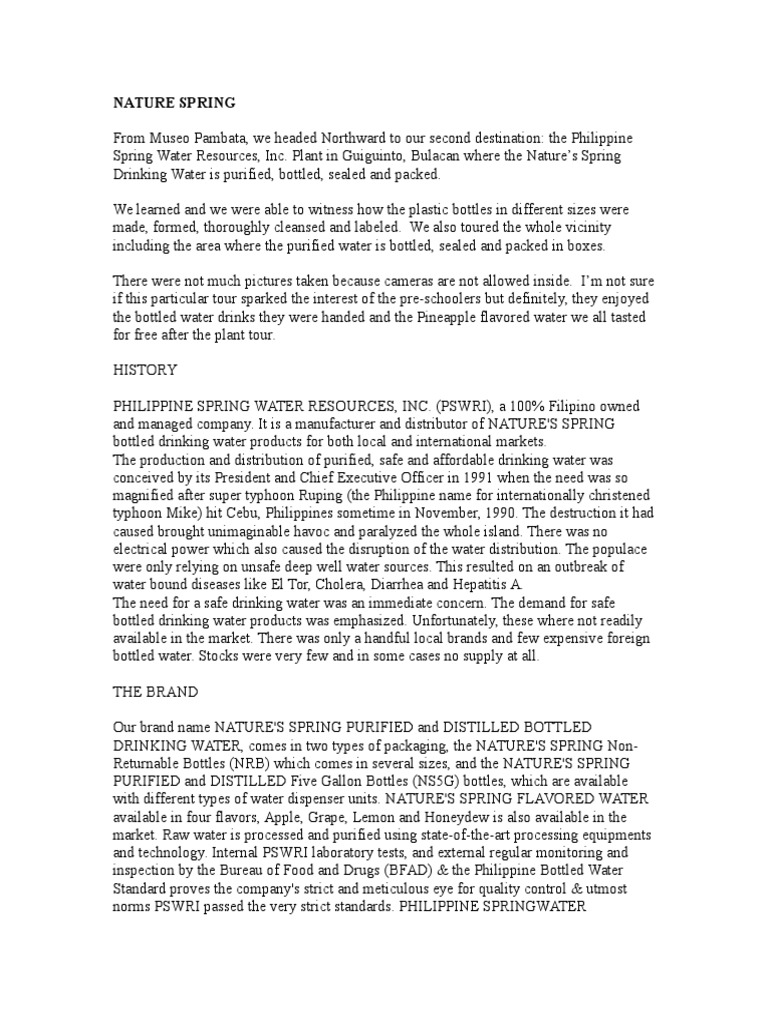 NATURE SPRING

From Museo Pambata, we headed Northward to our second destination: the Philippine Spring Water Resources, Inc. Plant in Guiguinto, Bulacan where the Nature's Spring Drinking Water is purified, bottled, sealed and packed.

We learned and we were able to witness how the plastic bottles in different sizes were made, formed, thoroughly cleansed and labeled. We also toured the whole vicinity including the area where the purified water is bottled, sealed and packed in boxes.

There were not much pictures taken because cameras are not allowed inside. I'm not sure if this particular tour sparked the interest of the pre-schoolers but definitely, they enjoyed the bottled water drinks they were handed and the Pineapple flavored water we all tasted for free after the plant tour.

HISTORY

PHILIPPINE SPRING WATER RESOURCES, INC. (PSWRI), a 100% Filipino owned and managed company. It is a manufacturer and distributor of NATURE'S SPRING bottled drinking water products for both local and international markets.
The production and distribution of purified, safe and affordable drinking water was conceived by its President and Chief Executive Officer in 1991 when the need was so magnified after super typhoon Ruping (the Philippine name for internationally christened typhoon Mike) hit Cebu, Philippines sometime in November, 1990. The destruction it had caused brought unimaginable havoc and paralyzed the whole island. There was no electrical power which also caused the disruption of the water distribution. The populace were only relying on unsafe deep well water sources. This resulted on an outbreak of water bound diseases like El Tor, Cholera, Diarrhea and Hepatitis A.
The need for a safe drinking water was an immediate concern. The demand for safe bottled drinking water products was emphasized. Unfortunately, these where not readily available in the market. There was only a handful local brands and few expensive foreign bottled water. Stocks were very few and in some cases no supply at all.

THE BRAND

Our brand name NATURE'S SPRING PURIFIED and DISTILLED BOTTLED DRINKING WATER, comes in two types of packaging, the NATURE'S SPRING Non-Returnable Bottles (NRB) which comes in several sizes, and the NATURE'S SPRING PURIFIED and DISTILLED Five Gallon Bottles (NS5G) bottles, which are available with different types of water dispenser units. NATURE'S SPRING FLAVORED WATER available in four flavors, Apple, Grape, Lemon and Honeydew is also available in the market. Raw water is processed and purified using state-of-the-art processing equipments and technology. Internal PSWRI laboratory tests, and external regular monitoring and inspection by the Bureau of Food and Drugs (BFAD) & the Philippine Bottled Water Standard proves the company's strict and meticulous eye for quality control & utmost norms PSWRI passed the very strict standards. PHILIPPINE SPRINGWATER